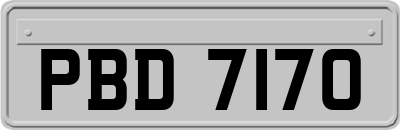 PBD 7170